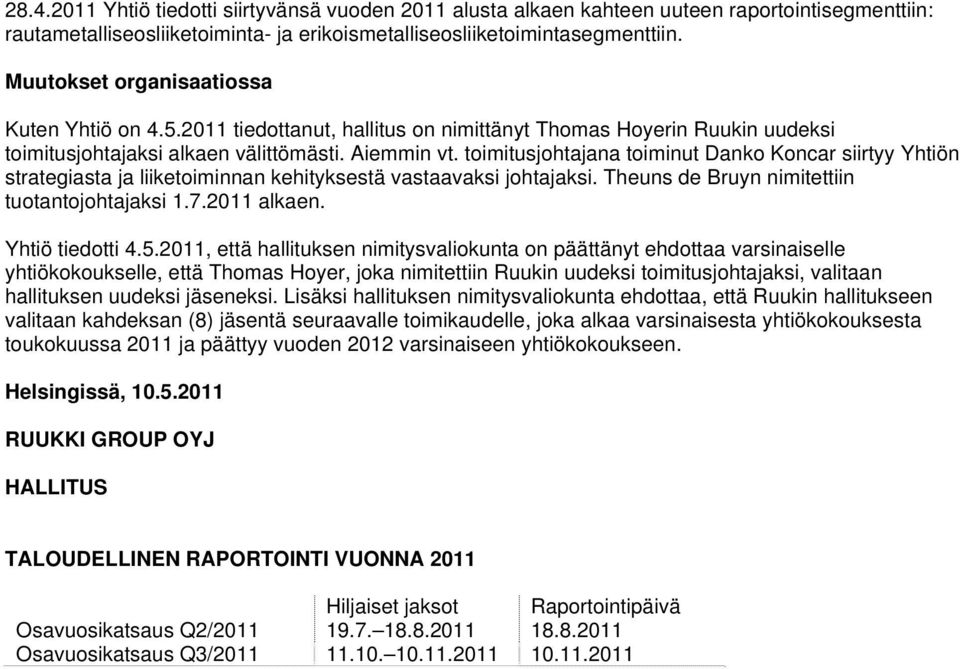 28.4.2011 Yhtiö tiedotti siirtyvänsä vuoden 2011 alusta alkaen kahteen uuteen raportointisegmenttiin: rautametalliseosliiketoiminta- ja erikoismetalliseosliiketoimintasegmenttiin.

Muutokset organisaatiossa

Kuten Yhtiö on 4.5.2011 tiedottanut, hallitus on nimittänyt Thomas Hoyerin Ruukin uudeksi toimitusjohtajaksi alkaen välittömästi. Aiemmin vt. toimitusjohtajana toiminut Danko Koncar siirtyy Yhtiön strategiasta ja liiketoiminnan kehityksestä vastaavaksi johtajaksi. Theuns de Bruyn nimitettiin tuotantojohtajaksi 1.7.2011 alkaen.

Yhtiö tiedotti 4.5.2011, että hallituksen nimitysvaliokunta on päättänyt ehdottaa varsinaiselle yhtiökokoukselle, että Thomas Hoyer, joka nimitettiin Ruukin uudeksi toimitusjohtajaksi, valitaan hallituksen uudeksi jäseneksi. Lisäksi hallituksen nimitysvaliokunta ehdottaa, että Ruukin hallitukseen valitaan kahdeksan (8) jäsentä seuraavalle toimikaudelle, joka alkaa varsinaisesta yhtiökokouksesta toukokuussa 2011 ja päättyy vuoden 2012 varsinaiseen yhtiökokoukseen.

Helsingissä, 10.5.2011

RUUKKI GROUP OYJ

HALLITUS

TALOUDELLINEN RAPORTOINTI VUONNA 2011

| | Hiljaiset jaksot | Raportointipäivä |
|---|---|---|
| Osavuosikatsaus Q2/2011 | 19.7.–18.8.2011 | 18.8.2011 |
| Osavuosikatsaus Q3/2011 | 11.10.–10.11.2011 | 10.11.2011 |